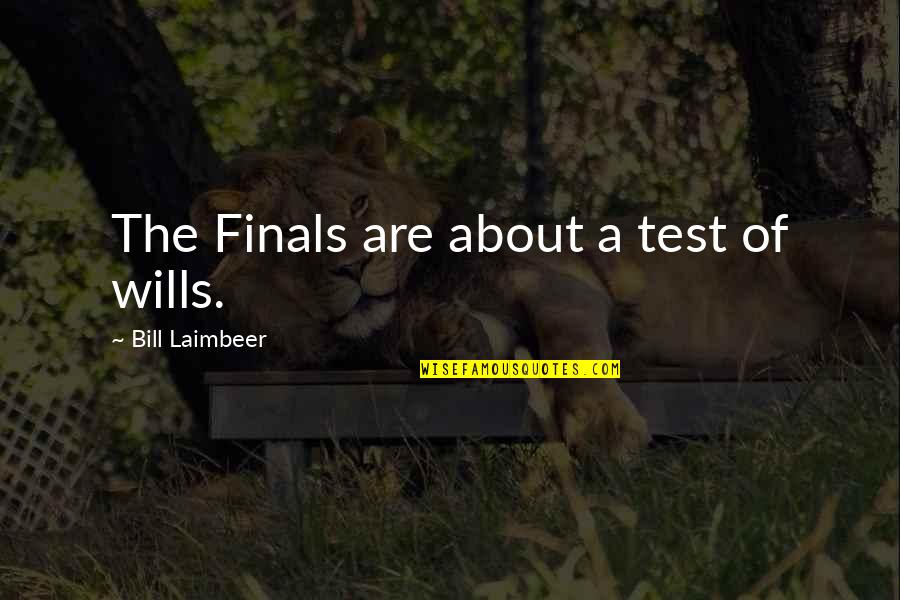 The Finals are about a test of wills.

~ Bill Laimbeer

WISEFAMOUSQUOTES.COM